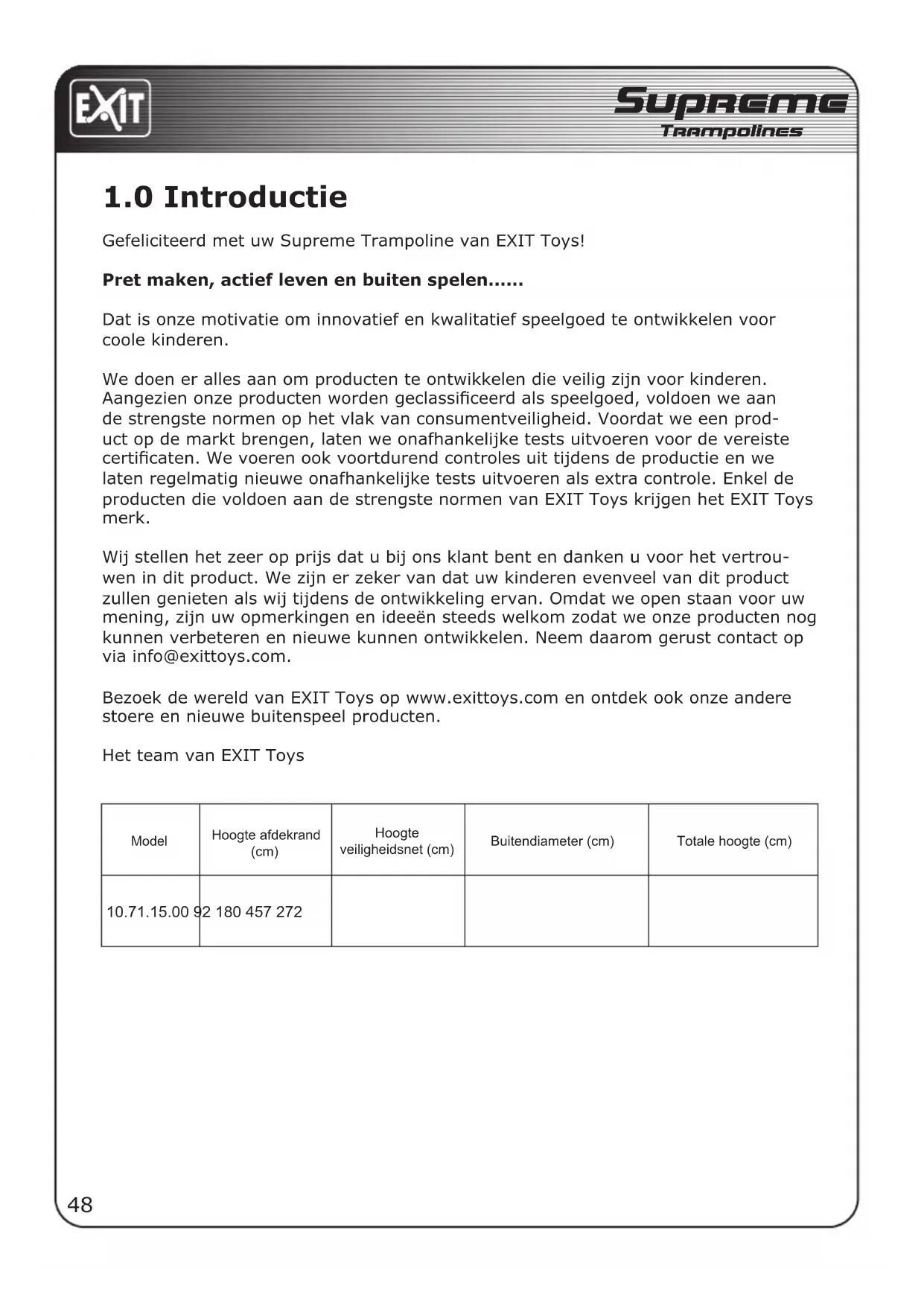 EXIT

Supreme
Trampolines

1.0 Introductie

Gefeliciteerd met uw Supreme Trampoline van EXIT Toys!

**Pret maken, actief leven en buiten spelen......**

Dat is onze motivatie om innovatief en kwalitatief speelgoed te ontwikkelen voor coole kinderen.

We doen er alles aan om producten te ontwikkelen die veilig zijn voor kinderen. Aangezien onze producten worden geclassificeerd als speelgoed, voldoen we aan de strengste normen op het vlak van consumentveiligheid. Voordat we een product op de markt brengen, laten we onafhankelijke tests uitvoeren voor de vereiste certificaten. We voeren ook voortdurend controles uit tijdens de productie en we laten regelmatig nieuwe onafhankelijke tests uitvoeren als extra controle. Enkel de producten die voldoen aan de strengste normen van EXIT Toys krijgen het EXIT Toys merk.

Wij stellen het zeer op prijs dat u bij ons klant bent en danken u voor het vertrouwen in dit product. We zijn er zeker van dat uw kinderen evenveel van dit product zullen genieten als wij tijdens de ontwikkeling ervan. Omdat we open staan voor uw mening, zijn uw opmerkingen en ideeën steeds welkom zodat we onze producten nog kunnen verbeteren en nieuwe kunnen ontwikkelen. Neem daarom gerust contact op via info@exittoys.com.

Bezoek de wereld van EXIT Toys op www.exittoys.com en ontdek ook onze andere stoere en nieuwe buitenspeel producten.

Het team van EXIT Toys

| Model | Hoogte afdekrand (cm) | Hoogte veiligheidsnet (cm) | Buitendiameter (cm) | Totale hoogte (cm) |
|---|---|---|---|---|
| 10.71.15.00 92 180 457 272 | | | | |

48